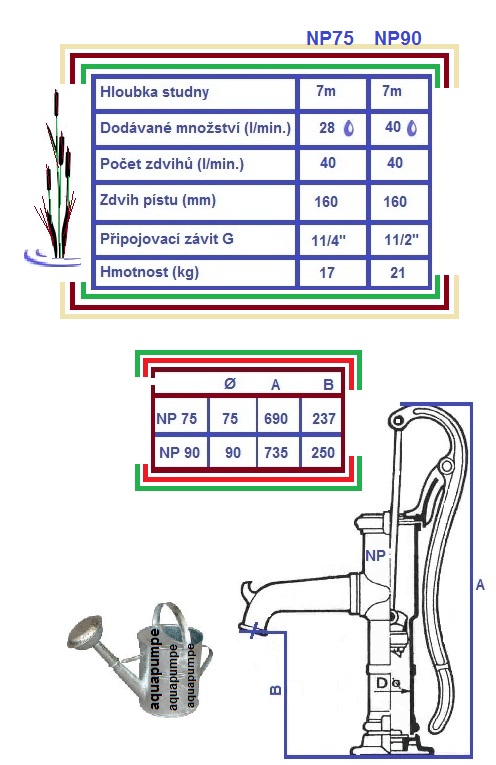 | | NP75 | NP90 |
|---|---|---|
| Hloubka studny | 7m | 7m |
| Dodávané množství (l/min.) | 28 | 40 |
| Počet zdvihů (l/min.) | 40 | 40 |
| Zdvih pístu (mm) | 160 | 160 |
| Připojovací závit G | 11/4" | 11/2" |
| Hmotnost (kg) | 17 | 21 |

| | Ø | A | B |
|---|---|---|---|
| NP 75 | 75 | 690 | 237 |
| NP 90 | 90 | 735 | 250 |

NP
A
B
D

aquapumpe
aquapumpe
aquapumpe